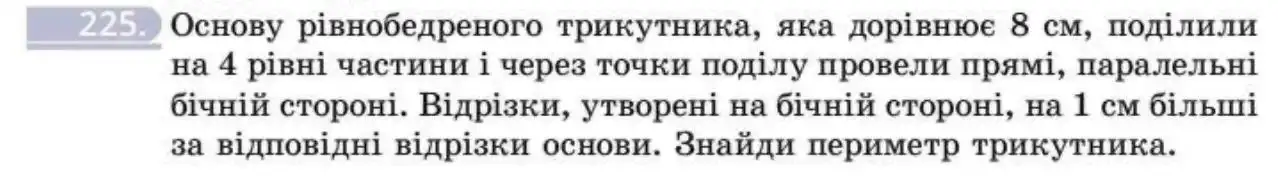 225. Основу рівнобедреного трикутника, яка дорівнює 8 см, поділили на 4 рівні частини і через точки поділу провели прямі, паралельні бічній стороні. Відрізки, утворені на бічній стороні, на 1 см більші за відповідні відрізки основи. Знайди периметр трикутника.